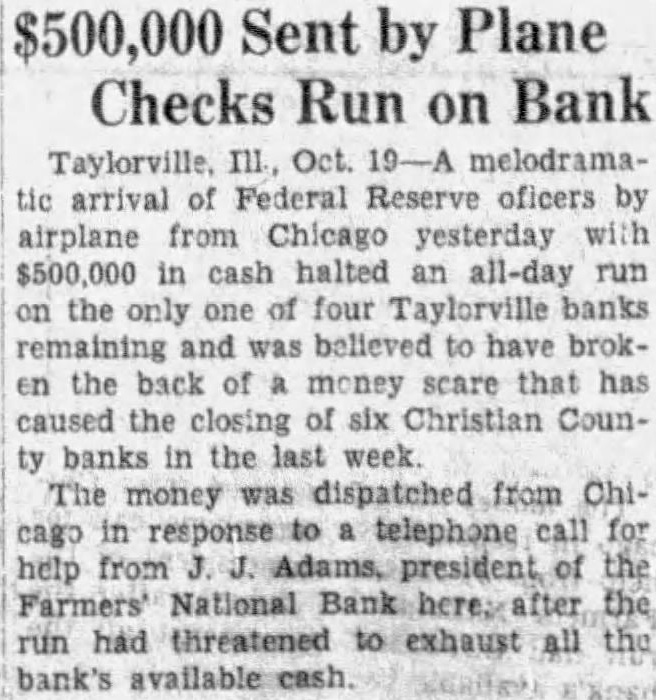 $500,000 Sent by Plane Checks Run on Bank

Taylorville, Ill., Oct. 19—A melodramatic arrival of Federal Reserve oficers by airplane from Chicago yesterday with $500,000 in cash halted an all-day run on the only one of four Taylorville banks remaining and was believed to have broken the back of a money scare that has caused the closing of six Christian County banks in the last week.

The money was dispatched from Chicago in response to a telephone call for help from J. J. Adams, president of the Farmers' National Bank here, after the run had threatened to exhaust all the bank's available cash.